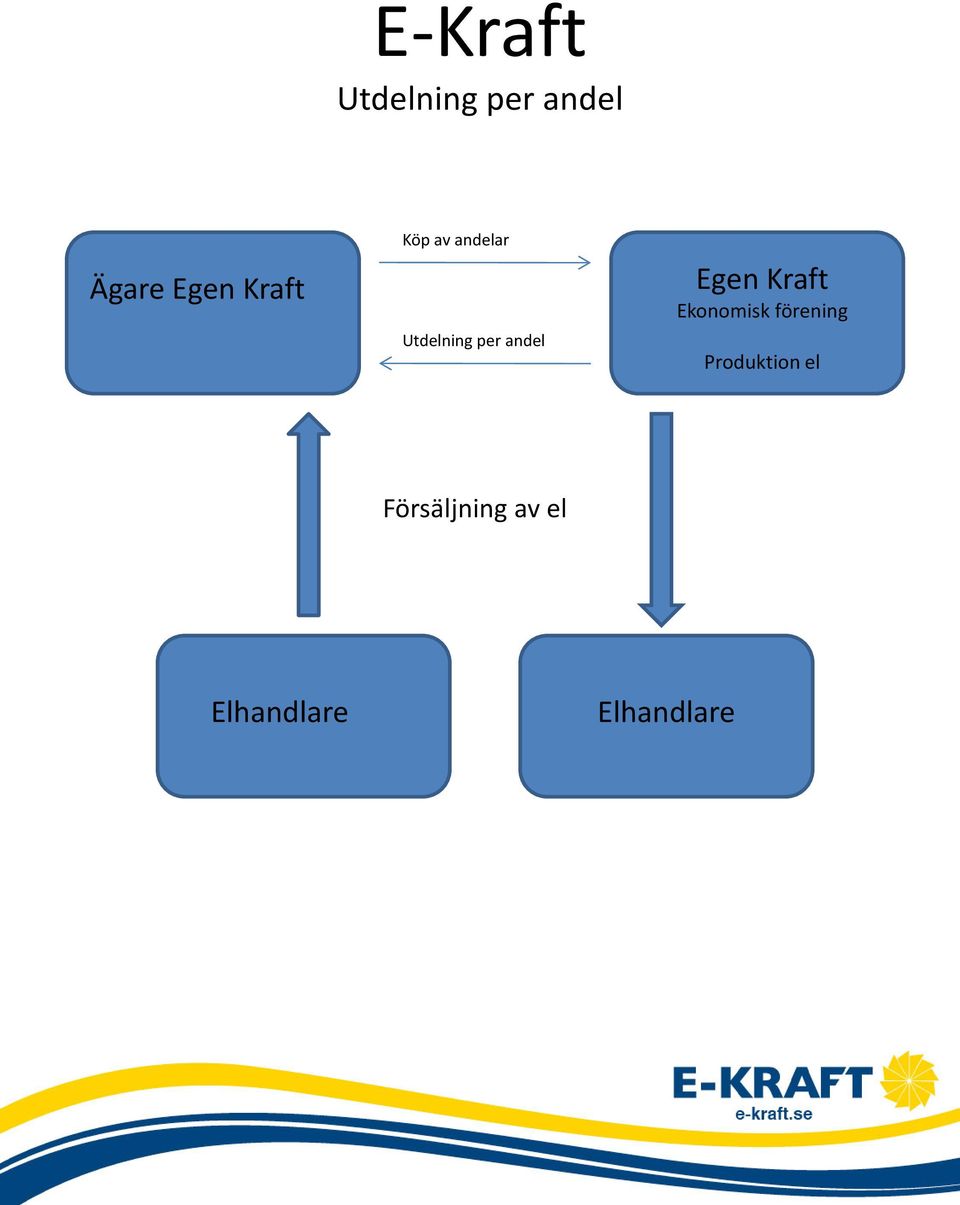 E-Kraft
Utdelning per andel

Ägare Egen Kraft

Köp av andelar

Utdelning per andel

Egen Kraft
Ekonomisk förening
Produktion el

Försäljning av el

Elhandlare

Elhandlare

E-KRAFT
e-kraft.se